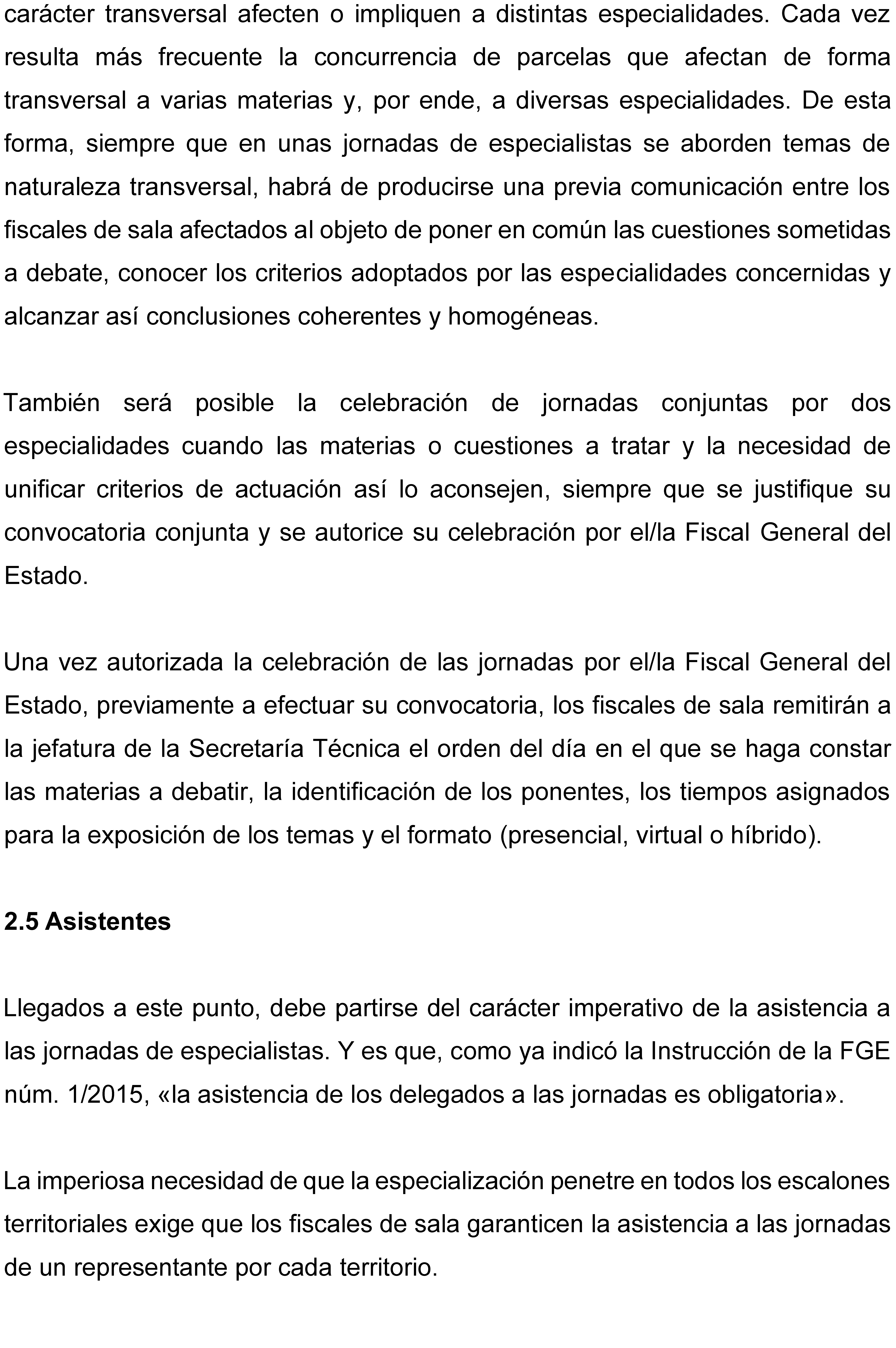 carácter transversal afecten o impliquen a distintas especialidades. Cada vez resulta más frecuente la concurrencia de parcelas que afectan de forma transversal a varias materias y, por ende, a diversas especialidades. De esta forma, siempre que en unas jornadas de especialistas se aborden temas de naturaleza transversal, habrá de producirse una previa comunicación entre los fiscales de sala afectados al objeto de poner en común las cuestiones sometidas a debate, conocer los criterios adoptados por las especialidades concernidas y alcanzar así conclusiones coherentes y homogéneas.

También será posible la celebración de jornadas conjuntas por dos especialidades cuando las materias o cuestiones a tratar y la necesidad de unificar criterios de actuación así lo aconsejen, siempre que se justifique su convocatoria conjunta y se autorice su celebración por el/la Fiscal General del Estado.

Una vez autorizada la celebración de las jornadas por el/la Fiscal General del Estado, previamente a efectuar su convocatoria, los fiscales de sala remitirán a la jefatura de la Secretaría Técnica el orden del día en el que se haga constar las materias a debatir, la identificación de los ponentes, los tiempos asignados para la exposición de los temas y el formato (presencial, virtual o híbrido).

2.5 Asistentes

Llegados a este punto, debe partirse del carácter imperativo de la asistencia a las jornadas de especialistas. Y es que, como ya indicó la Instrucción de la FGE núm. 1/2015, «la asistencia de los delegados a las jornadas es obligatoria».

La imperiosa necesidad de que la especialización penetre en todos los escalones territoriales exige que los fiscales de sala garanticen la asistencia a las jornadas de un representante por cada territorio.